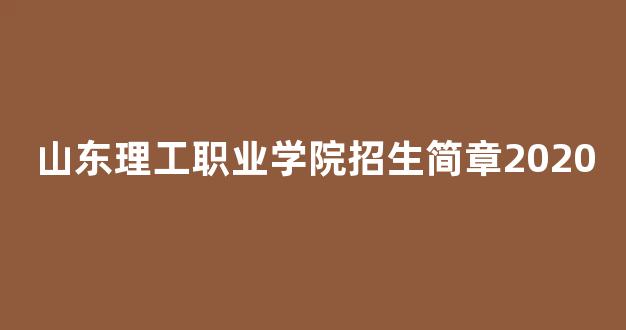 山东理工职业学院招生简章2020